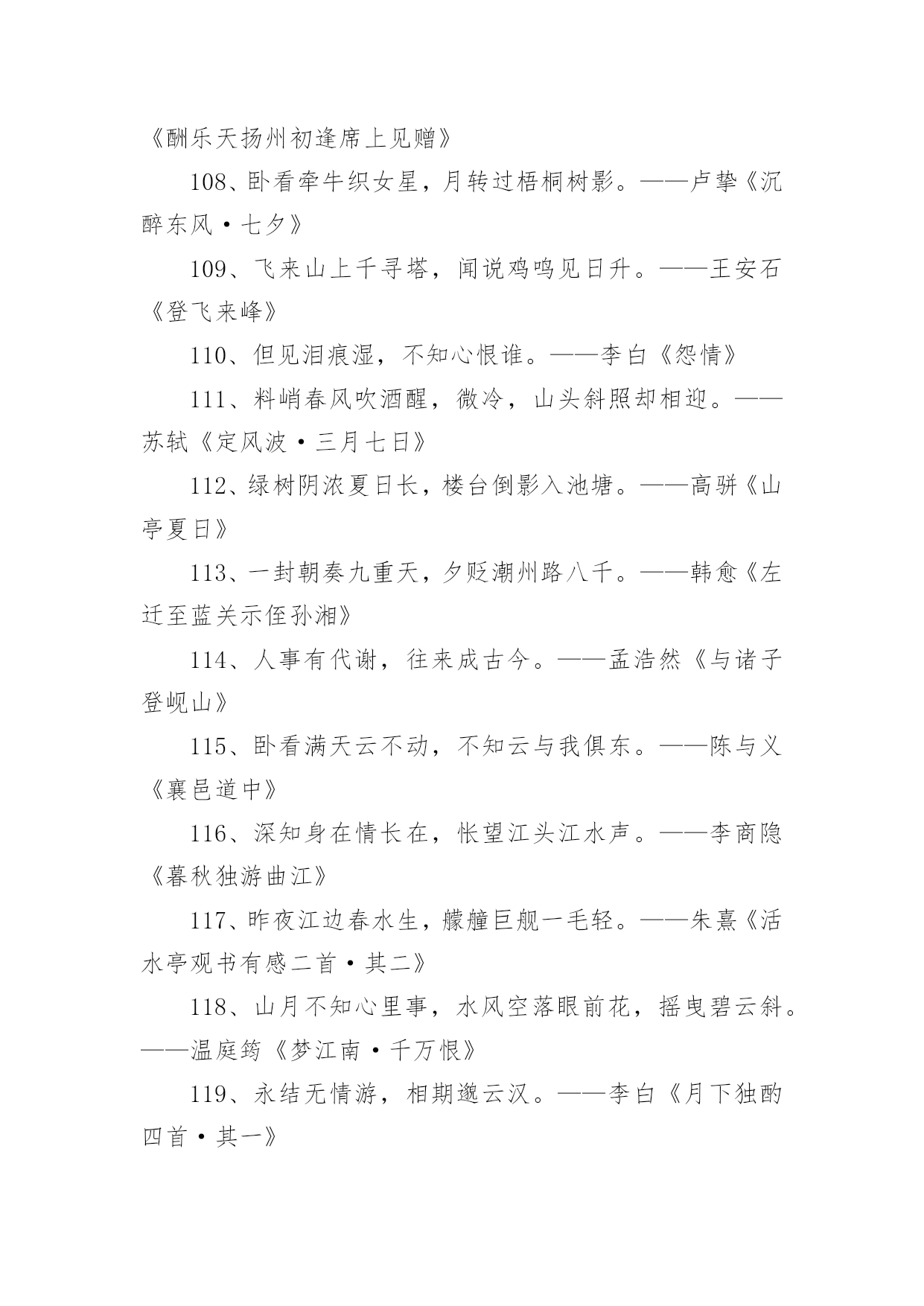 《酬乐天扬州初逢席上见赠》

108、卧看牵牛织女星，月转过梧桐树影。——卢挚《沉醉东风·七夕》

109、飞来山上千寻塔，闻说鸡鸣见日升。——王安石《登飞来峰》

110、但见泪痕湿，不知心恨谁。——李白《怨情》

111、料峭春风吹酒醒，微冷，山头斜照却相迎。——苏轼《定风波·三月七日》

112、绿树阴浓夏日长，楼台倒影入池塘。——高骈《山亭夏日》

113、一封朝奏九重天，夕贬潮州路八千。——韩愈《左迁至蓝关示侄孙湘》

114、人事有代谢，往来成古今。——孟浩然《与诸子登岘山》

115、卧看满天云不动，不知云与我俱东。——陈与义《襄邑道中》

116、深知身在情长在，怅望江头江水声。——李商隐《暮秋独游曲江》

117、昨夜江边春水生，艨艟巨舰一毛轻。——朱熹《活水亭观书有感二首·其二》

118、山月不知心里事，水风空落眼前花，摇曳碧云斜。——温庭筠《梦江南·千万恨》

119、永结无情游，相期邈云汉。——李白《月下独酌四首·其一》